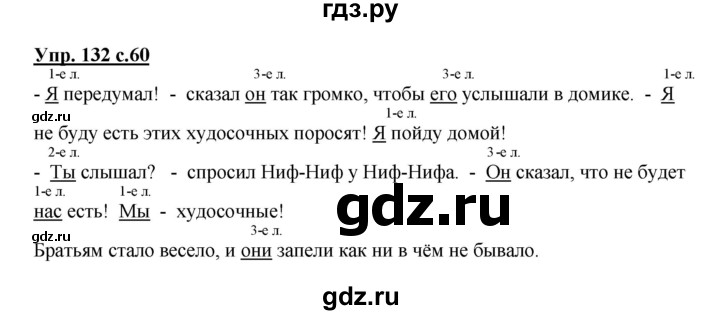 гдз.ру

Упр. 132 с.60

1-е л. 3-е л. 3-е л. 1-е л.
- Я передумал! - сказал он так громко, чтобы его услышали в домике. - Я
gdz.ru
1-е л.
не буду есть этих худосочных поросят! Я пойду домой!
2-е л. 3-е л.
- Ты слышал? - спросил Ниф-Ниф у Ниф-Нифа. - Он сказал, что не будет
1-е л. 1-е л.
нас есть! Мы - худосочные!
gdz.ru
gdz.ru
3-е л.
Братьям стало весело, и они запели как ни в чём не бывало.

gdz.ru